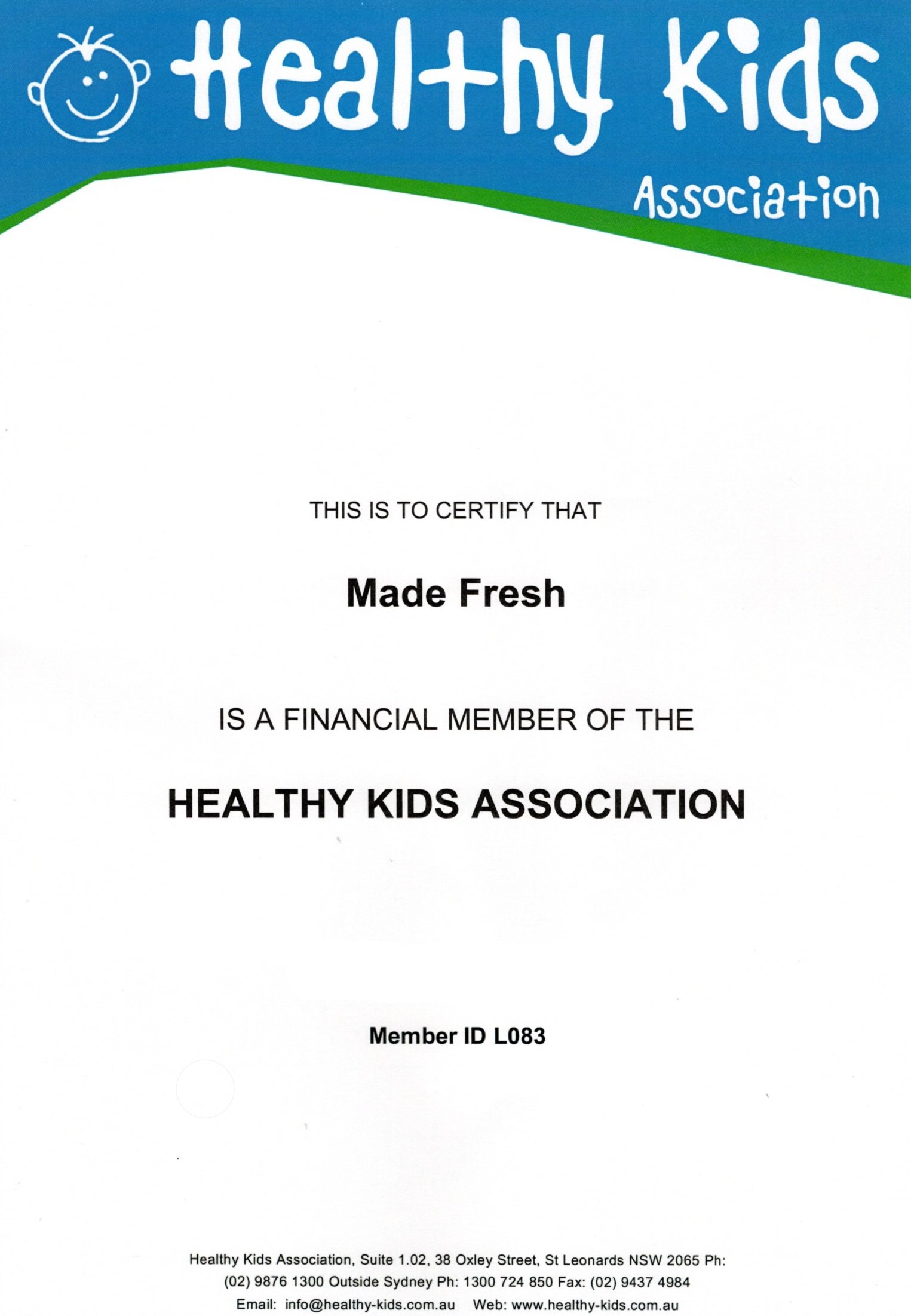 Healthy Kids

Association

THIS IS TO CERTIFY THAT

Made Fresh

IS A FINANCIAL MEMBER OF THE

HEALTHY KIDS ASSOCIATION

Member ID L083

Healthy Kids Association, Suite 1.02, 38 Oxley Street, St Leonards NSW 2065 Ph: (02) 9876 1300 Outside Sydney Ph: 1300 724 850 Fax: (02) 9437 4984
Email: info@healthy-kids.com.au Web: www.healthy-kids.com.au